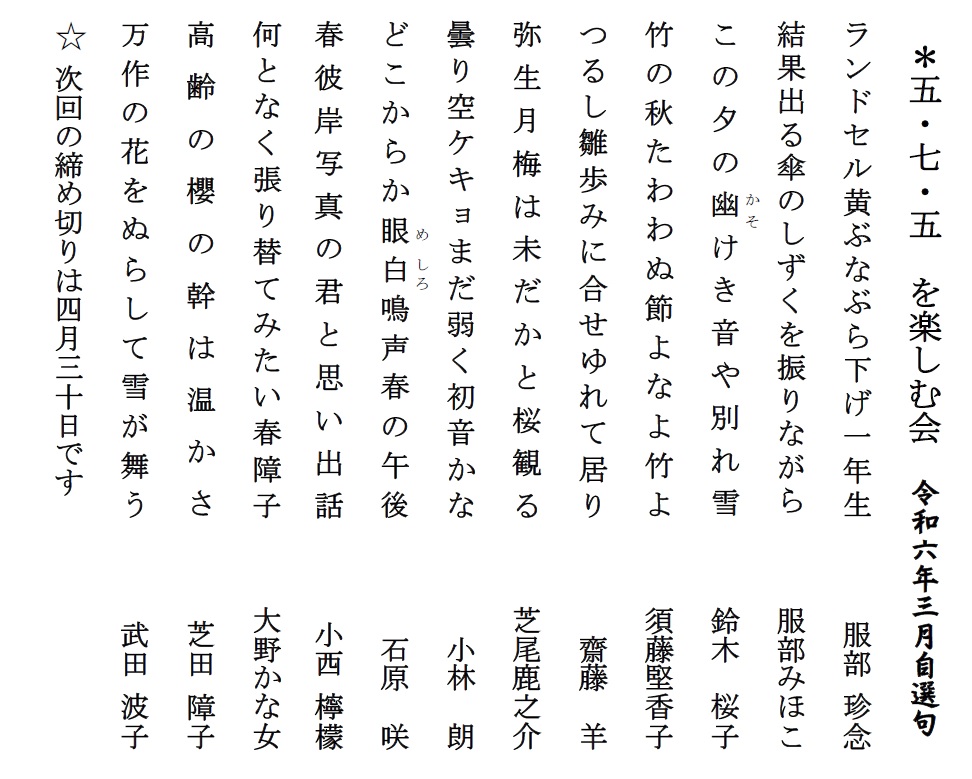 ＊五・七・五　を楽しむ会　令和六年三月自選句

ランドセル黄ぶなぶら下げ一年生　服部 珍念

結果出る傘のしずくを振りながら　服部みほこ

この夕の幽(かそ)けき音や別れ雪　鈴木 桜子

竹の秋たわわぬ節よなよ竹よ　須藤堅香子

つるし雛歩みに合せゆれて居り　齋藤 羊

弥生月梅は未だかと桜観る　芝尾鹿之介

曇り空ケキョまだ弱く初音かな　小林 朗

どこからか眼白(めしろ)鳴声春の午後　石原 咲

春彼岸写真の君と思い出話　小西 檸檬

何となく張り替てみたい春障子　大野かな女

高齢の櫻の幹は温かさ　芝田 障子

万作の花をぬらして雪が舞う　武田 波子

☆次回の締め切りは四月三十日です